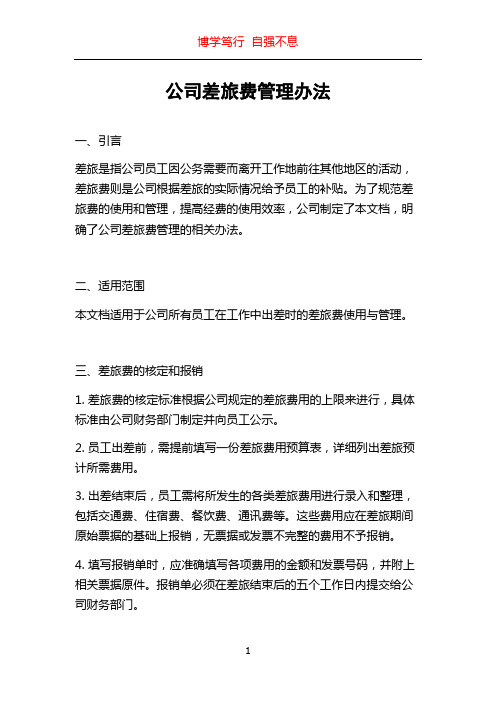 博学笃行 自强不息

公司差旅费管理办法

一、引言

差旅是指公司员工因公务需要而离开工作地前往其他地区的活动，差旅费则是公司根据差旅的实际情况给予员工的补贴。为了规范差旅费的使用和管理，提高经费的使用效率，公司制定了本文档，明确了公司差旅费管理的相关办法。

二、适用范围

本文档适用于公司所有员工在工作中出差时的差旅费使用与管理。

三、差旅费的核定和报销

1. 差旅费的核定标准根据公司规定的差旅费用的上限来进行，具体标准由公司财务部门制定并向员工公示。

2. 员工出差前，需提前填写一份差旅费用预算表，详细列出差旅预计所需费用。

3. 出差结束后，员工需将所发生的各类差旅费用进行录入和整理，包括交通费、住宿费、餐饮费、通讯费等。这些费用应在差旅期间原始票据的基础上报销，无票据或发票不完整的费用不予报销。

4. 填写报销单时，应准确填写各项费用的金额和发票号码，并附上相关票据原件。报销单必须在差旅结束后的五个工作日内提交给公司财务部门。

1